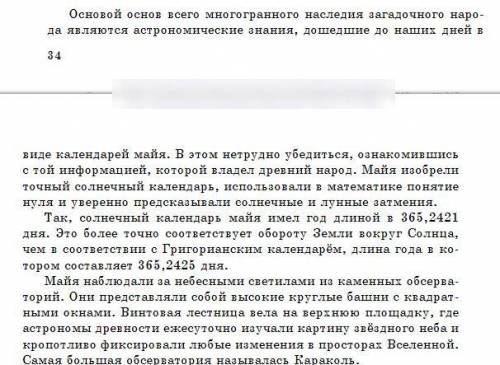 Основой основ всего многогранного наследия загадочного народа являются астрономические знания, дошедшие до наших дней в

34

виде календарей майя. В этом нетрудно убедиться, ознакомившись с той информацией, которой владел древний народ. Майя изобрели точный солнечный календарь, использовали в математике понятие нуля и уверенно предсказывали солнечные и лунные затмения.

Так, солнечный календарь майя имел год длиной в 365,2421 дня. Это более точно соответствует обороту Земли вокруг Солнца, чем в соответствии с Григорианским календарём, длина года в котором составляет 365,2425 дня.

Майя наблюдали за небесными светилами из каменных обсерваторий. Они представляли собой высокие круглые башни с квадратными окнами. Винтовая лестница вела на верхнюю площадку, где астрономы древности ежесуточно изучали картину звёздного неба и кропотливо фиксировали любые изменения в просторах Вселенной. Самая большая обсерватория называлась Караколь.